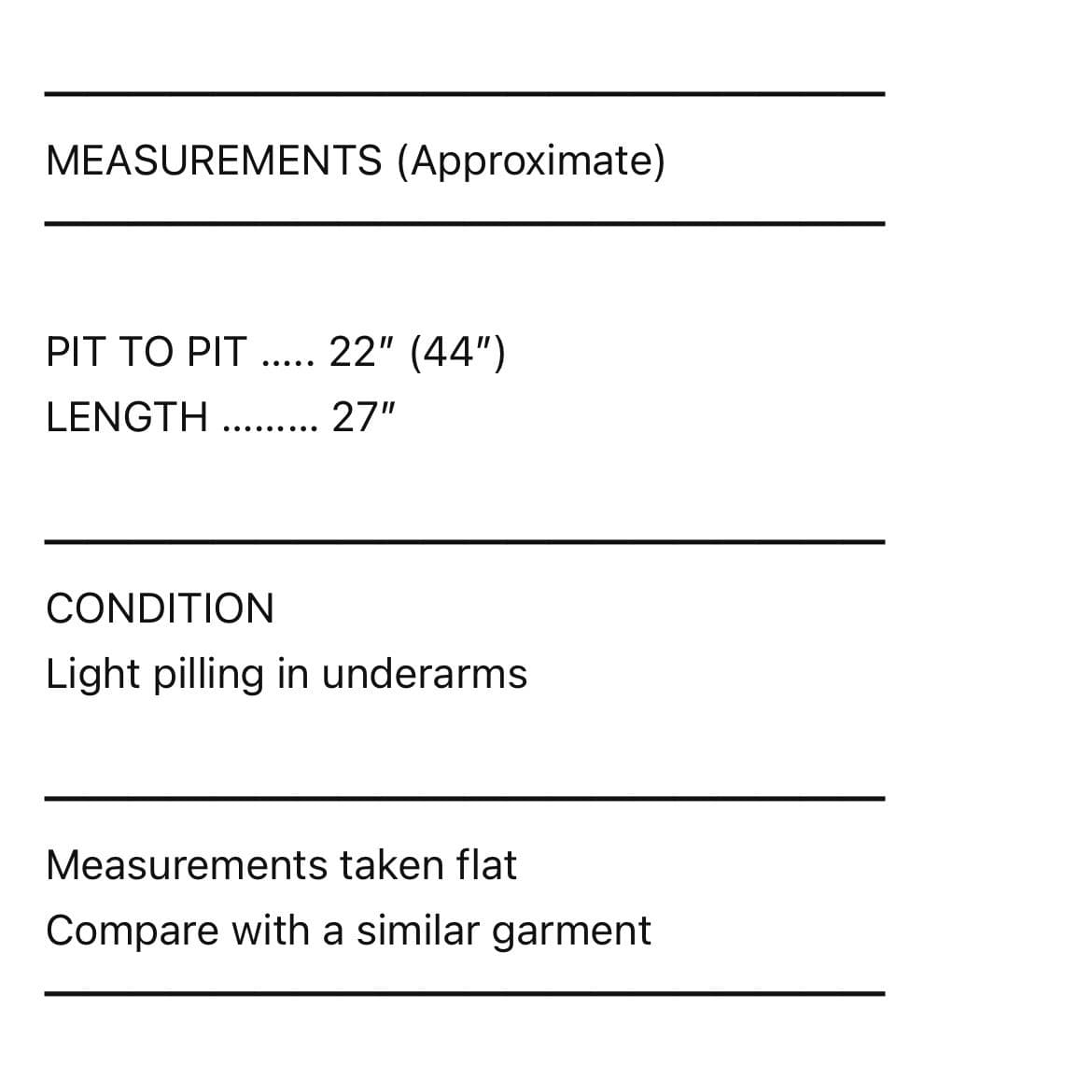 MEASUREMENTS (Approximate)

PIT TO PIT 22" (44")
LENGTH 27"

CONDITION
Light pilling in underarms

Measurements taken flat
Compare with a similar garment